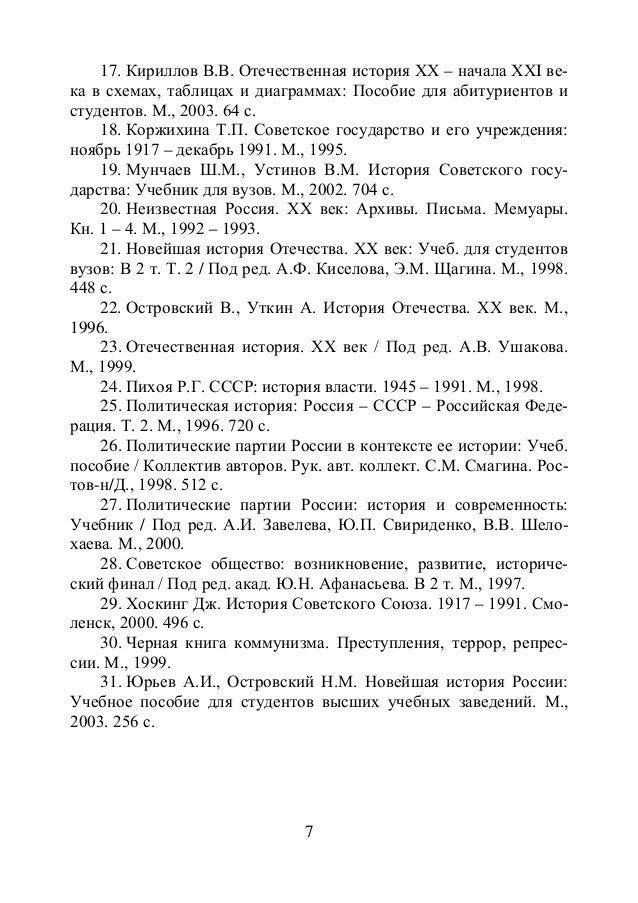 17. Кириллов В.В. Отечественная история XX – начала XXI века в схемах, таблицах и диаграммах: Пособие для абитуриентов и студентов. М., 2003. 64 с.

18. Коржихина Т.П. Советское государство и его учреждения: ноябрь 1917 – декабрь 1991. М., 1995.

19. Мунчаев Ш.М., Устинов В.М. История Советского государства: Учебник для вузов. М., 2002. 704 с.

20. Неизвестная Россия. XX век: Архивы. Письма. Мемуары. Кн. 1 – 4. М., 1992 – 1993.

21. Новейшая история Отечества. XX век: Учеб. для студентов вузов: В 2 т. Т. 2 / Под ред. А.Ф. Киселова, Э.М. Щагина. М., 1998. 448 с.

22. Островский В., Уткин А. История Отечества. XX век. М., 1996.

23. Отечественная история. XX век / Под ред. А.В. Ушакова. М., 1999.

24. Пихоя Р.Г. СССР: история власти. 1945 – 1991. М., 1998.

25. Политическая история: Россия – СССР – Российская Федерация. Т. 2. М., 1996. 720 с.

26. Политические партии России в контексте ее истории: Учеб. пособие / Коллектив авторов. Рук. авт. коллект. С.М. Смагина. Ростов-н/Д., 1998. 512 с.

27. Политические партии России: история и современность: Учебник / Под ред. А.И. Завелева, Ю.П. Свириденко, В.В. Шелохаева. М., 2000.

28. Советское общество: возникновение, развитие, исторический финал / Под ред. акад. Ю.Н. Афанасьева. В 2 т. М., 1997.

29. Хоскинг Дж. История Советского Союза. 1917 – 1991. Смоленск, 2000. 496 с.

30. Черная книга коммунизма. Преступления, террор, репрессии. М., 1999.

31. Юрьев А.И., Островский Н.М. Новейшая история России: Учебное пособие для студентов высших учебных заведений. М., 2003. 256 с.

7